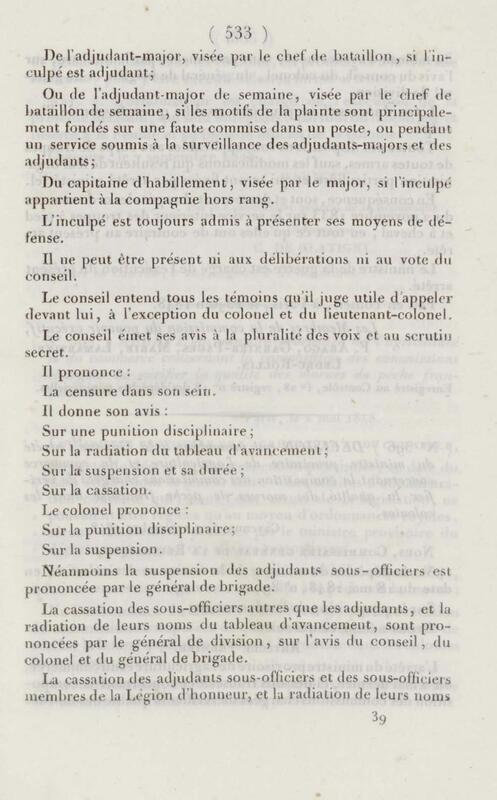 ( 533 )

De l'adjudant-major, visée par le chef de bataillon, si l'inculpé est adjudant;

Ou de l'adjudant-major de semaine, visée par le chef de bataillon de semaine, si les motifs de la plainte sont principalement fondés sur une faute commise dans un poste, ou pendant un service soumis à la surveillance des adjudants-majors et des adjudants;

Du capitaine d'habillement, visée par le major, si l'inculpé appartient à la compagnie hors rang.

L'inculpé est toujours admis à présenter ses moyens de défense.

Il ne peut être présent ni aux délibérations ni au vote du conseil.

Le conseil entend tous les témoins qu'il juge utile d'appeler devant lui, à l'exception du colonel et du lieutenant-colonel.

Le conseil émet ses avis à la pluralité des voix et au scrutin secret.

Il prononce :

La censure dans son sein.

Il donne son avis :

Sur une punition disciplinaire;

Sur la radiation du tableau d'avancement;

Sur la suspension et sa durée;

Sur la cassation.

Le colonel prononce :

Sur la punition disciplinaire;

Sur la suspension.

Néanmoins la suspension des adjudants sous-officiers est prononcée par le général de brigade.

La cassation des sous-officiers autres que les adjudants, et la radiation de leurs noms du tableau d'avancement, sont prononcées par le général de division, sur l'avis du conseil, du colonel et du général de brigade.

La cassation des adjudants sous-officiers et des sous-officiers membres de la Légion d'honneur, et la radiation de leurs noms

39